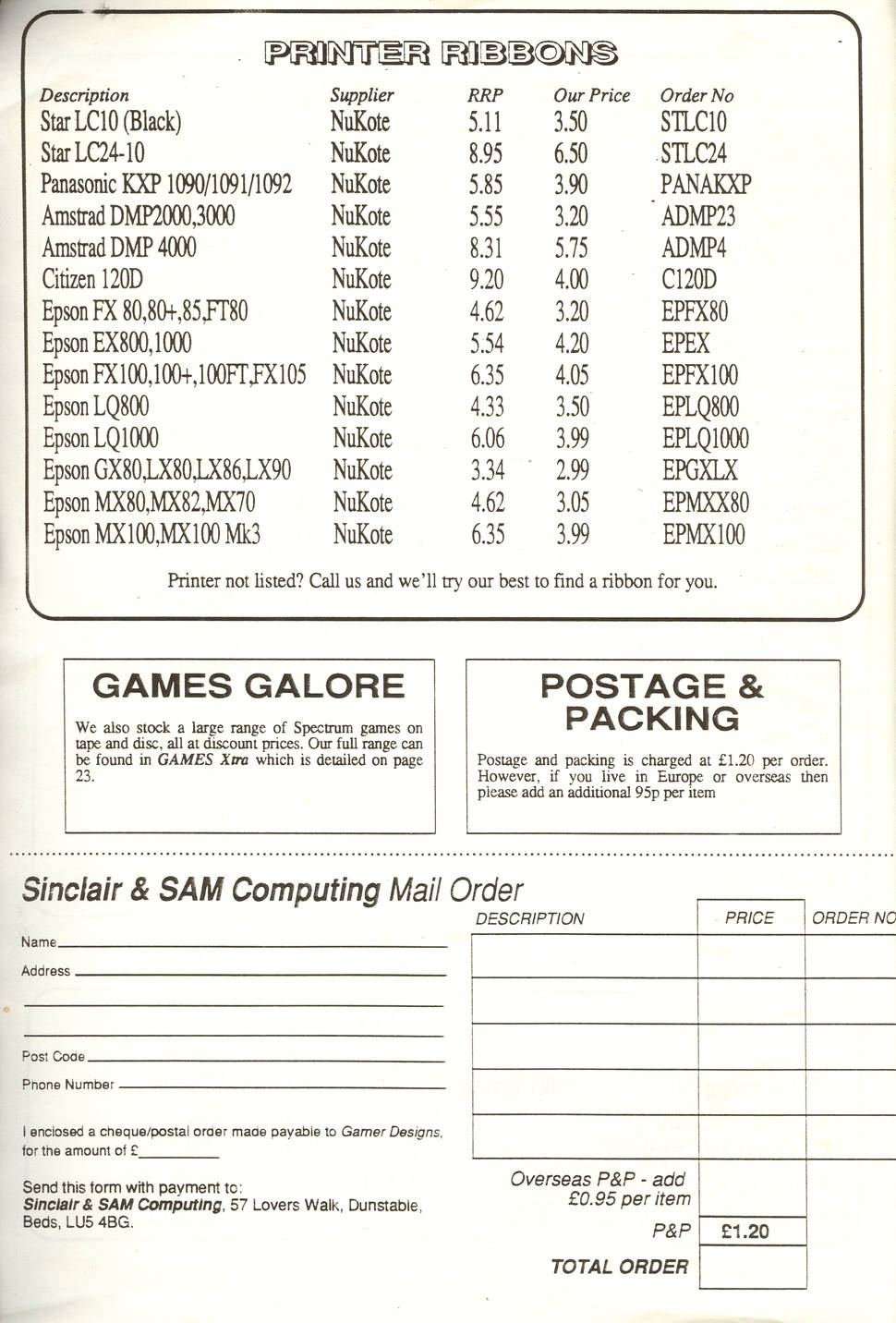 PRINTER RIBBONS

| Description | Supplier | RRP | Our Price | Order No |
|---|---|---|---|---|
| Star LC10 (Black) | NuKote | 5.11 | 3.50 | STLC10 |
| Star LC24-10 | NuKote | 8.95 | 6.50 | STLC24 |
| Panasonic KXP 1090/1091/1092 | NuKote | 5.85 | 3.90 | PANAKXP |
| Amstrad DMP2000,3000 | NuKote | 5.55 | 3.20 | ADMP23 |
| Amstrad DMP 4000 | NuKote | 8.31 | 5.75 | ADMP4 |
| Citizen 120D | NuKote | 9.20 | 4.00 | C120D |
| Epson FX 80,80+,85,FT80 | NuKote | 4.62 | 3.20 | EPFX80 |
| Epson EX800,1000 | NuKote | 5.54 | 4.20 | EPEX |
| Epson FX100,100+,100FT,FX105 | NuKote | 6.35 | 4.05 | EPFX100 |
| Epson LQ800 | NuKote | 4.33 | 3.50 | EPLQ800 |
| Epson LQ1000 | NuKote | 6.06 | 3.99 | EPLQ1000 |
| Epson GX80,LX80,LX86,LX90 | NuKote | 3.34 | 2.99 | EPGXLX |
| Epson MX80,MX82,MX70 | NuKote | 4.62 | 3.05 | EPMXX80 |
| Epson MX100,MX100 Mk3 | NuKote | 6.35 | 3.99 | EPMX100 |

Printer not listed? Call us and we'll try our best to find a ribbon for you.

GAMES GALORE

We also stock a large range of Spectrum games on tape and disc, all at discount prices. Our full range can be found in GAMES Xtra which is detailed on page 23.

POSTAGE & PACKING

Postage and packing is charged at £1.20 per order. However, if you live in Europe or overseas then please add an additional 95p per item

Sinclair & SAM Computing Mail Order

Name

Address

Post Code

Phone Number

I enclosed a cheque/postal order made payable to Gamer Designs, for the amount of £

Send this form with payment to:
Sinclair & SAM Computing, 57 Lovers Walk, Dunstable, Beds, LU5 4BG.

| DESCRIPTION | PRICE | ORDER NO |
|---|---|---|
| | | |
| | | |
| | | |
| | | |
| | | |
| Overseas P&P - add £0.95 per item | | |
| P&P | £1.20 | |
| TOTAL ORDER | | |